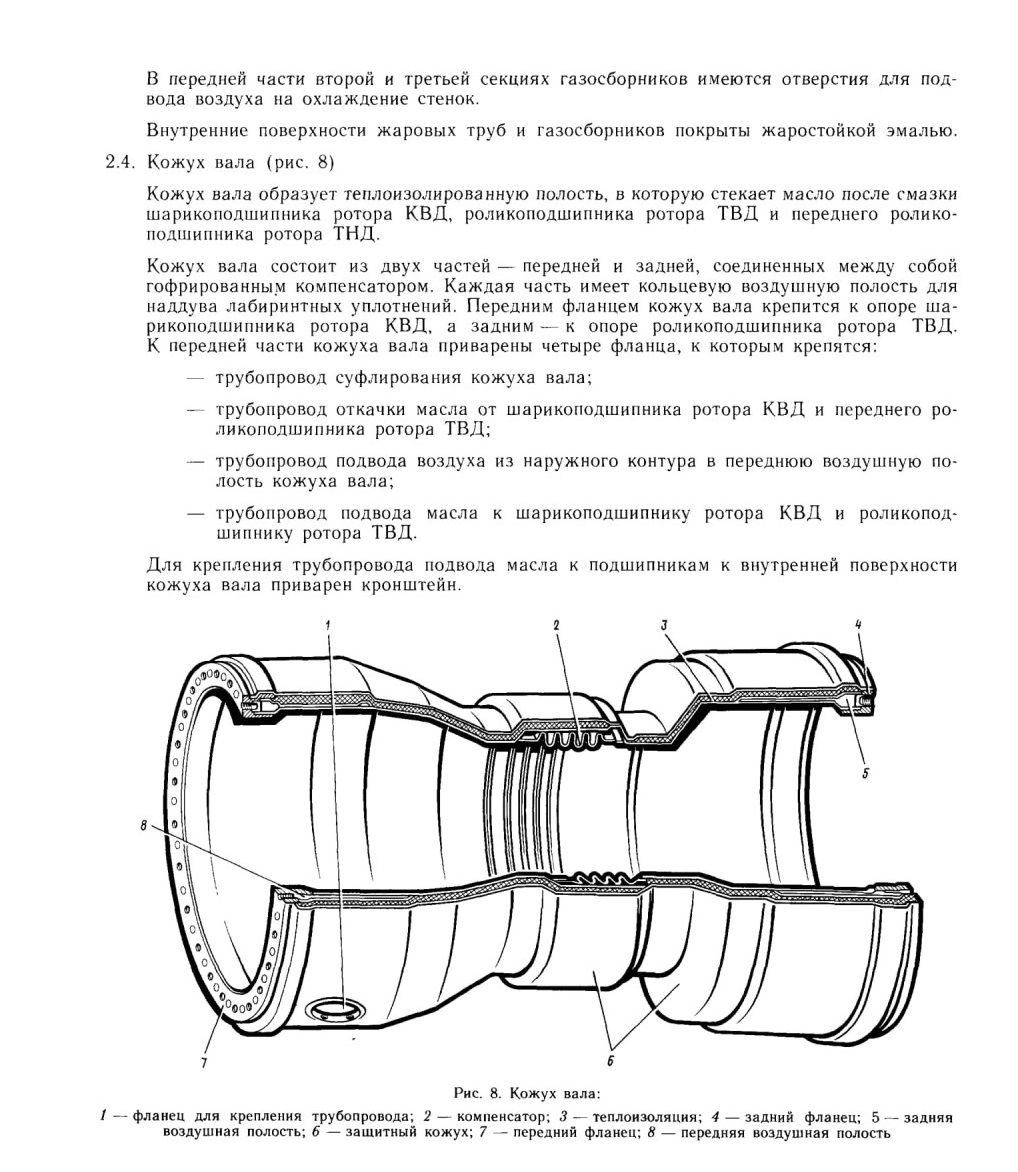 В передней части второй и третьей секциях газосборников имеются отверстия для подвода воздуха на охлаждение стенок.

Внутренние поверхности жаровых труб и газосборников покрыты жаростойкой эмалью.

2.4. Кожух вала (рис. 8)

Кожух вала образует теплоизолированную полость, в которую стекает масло после смазки шарикоподшипника ротора КВД, роликоподшипника ротора ТВД и переднего роликоподшипника ротора ТНД.

Кожух вала состоит из двух частей — передней и задней, соединенных между собой гофрированным компенсатором. Каждая часть имеет кольцевую воздушную полость для наддува лабиринтных уплотнений. Передним фланцем кожух вала крепится к опоре шарикоподшипника ротора КВД, а задним — к опоре роликоподшипника ротора ТВД. К передней части кожуха вала приварены четыре фланца, к которым крепятся:

— трубопровод суфлирования кожуха вала;

— трубопровод откачки масла от шарикоподшипника ротора КВД и переднего роликоподшипника ротора ТВД;

— трубопровод подвода воздуха из наружного контура в переднюю воздушную полость кожуха вала;

— трубопровод подвода масла к шарикоподшипнику ротора КВД и роликоподшипнику ротора ТВД.

Для крепления трубопровода подвода масла к подшипникам к внутренней поверхности кожуха вала приварен кронштейн.

1 2 3 4 5 8 7 6

Рис. 8. Кожух вала:
1 — фланец для крепления трубопровода; 2 — компенсатор; 3 — теплоизоляция; 4 — задний фланец; 5 — задняя воздушная полость; 6 — защитный кожух; 7 — передний фланец; 8 — передняя воздушная полость